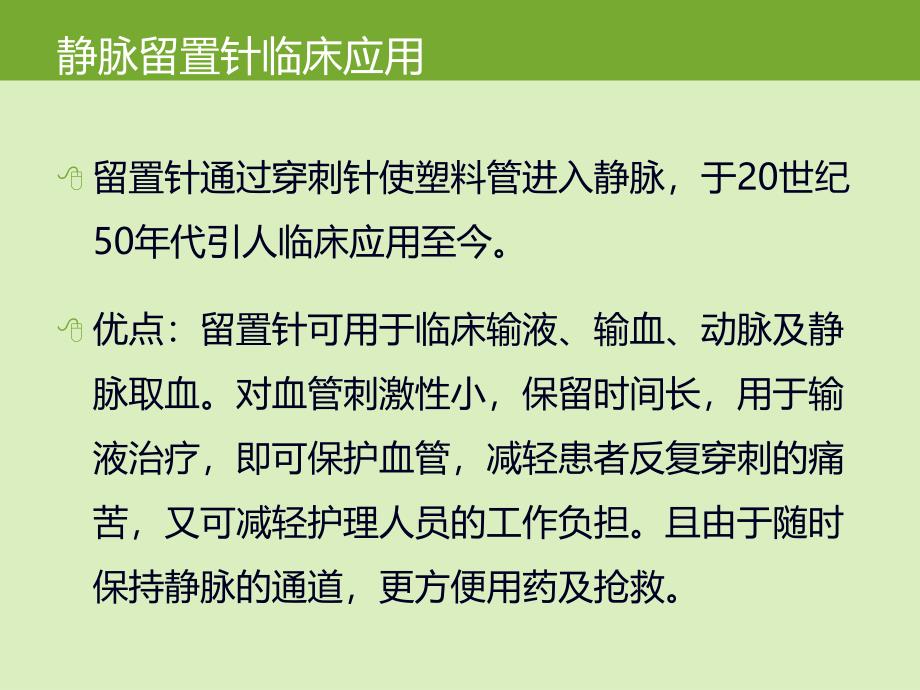 静脉留置针临床应用

留置针通过穿刺针使塑料管进入静脉，于20世纪50年代引人临床应用至今。

优点：留置针可用于临床输液、输血、动脉及静脉取血。对血管刺激性小，保留时间长，用于输液治疗，即可保护血管，减轻患者反复穿刺的痛苦，又可减轻护理人员的工作负担。且由于随时保持静脉的通道，更方便用药及抢救。